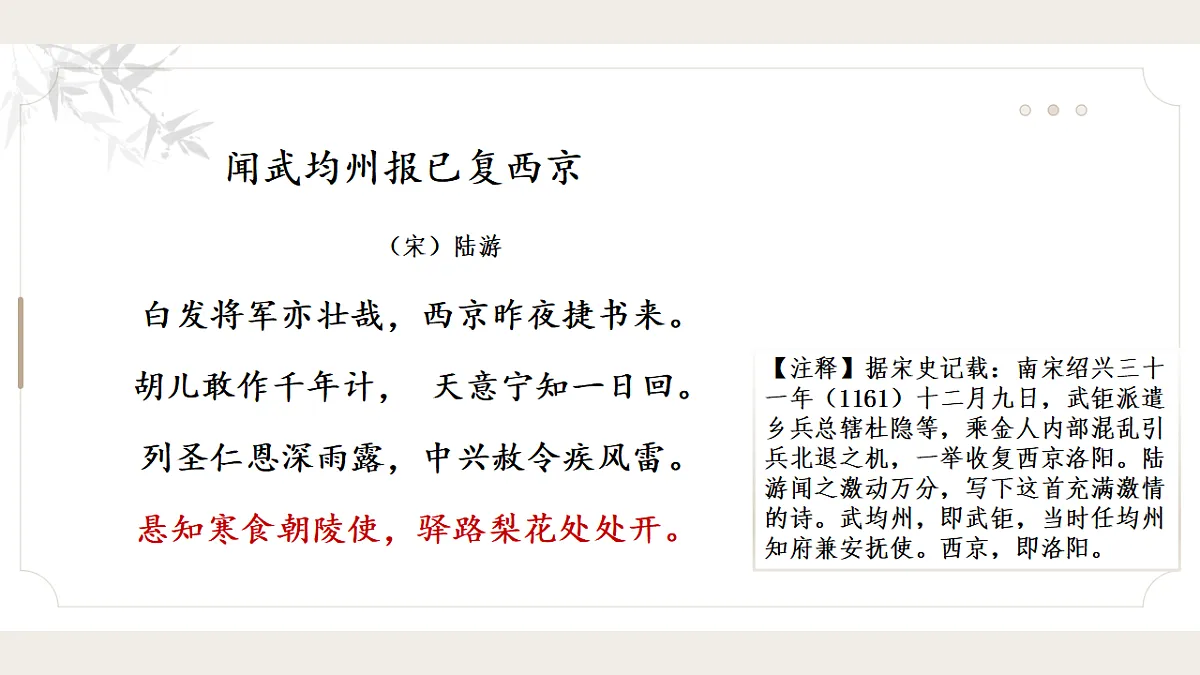 闻武均州报已复西京

（宋）陆游

白发将军亦壮哉，西京昨夜捷书来。

胡儿敢作千年计， 天意宁知一日回。

列圣仁恩深雨露，中兴赦令疾风雷。

悬知寒食朝陵使，驿路梨花处处开。

【注释】据宋史记载：南宋绍兴三十一年（1161）十二月九日，武钜派遣乡兵总辖杜隐等，乘金人内部混乱引兵北退之机，一举收复西京洛阳。陆游闻之激动万分，写下这首充满激情的诗。武均州，即武钜，当时任均州知府兼安抚使。西京，即洛阳。